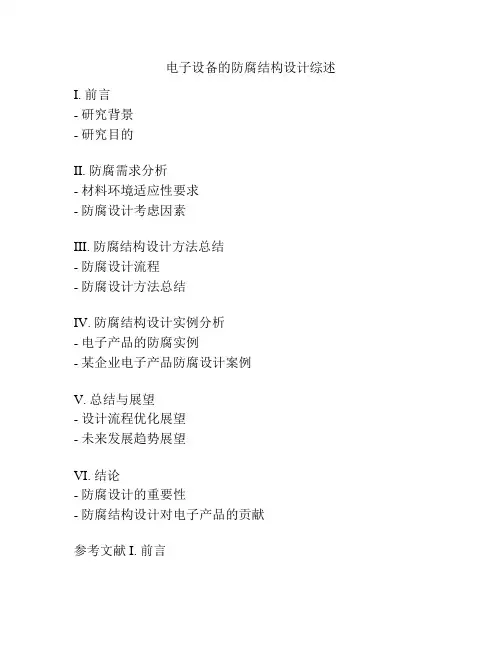 电子设备的防腐结构设计综述

I. 前言
- 研究背景
- 研究目的

II. 防腐需求分析
- 材料环境适应性要求
- 防腐设计考虑因素

III. 防腐结构设计方法总结
- 防腐设计流程
- 防腐设计方法总结

IV. 防腐结构设计实例分析
- 电子产品的防腐实例
- 某企业电子产品防腐设计案例

V. 总结与展望
- 设计流程优化展望
- 未来发展趋势展望

VI. 结论
- 防腐设计的重要性
- 防腐结构设计对电子产品的贡献

参考文献 I. 前言